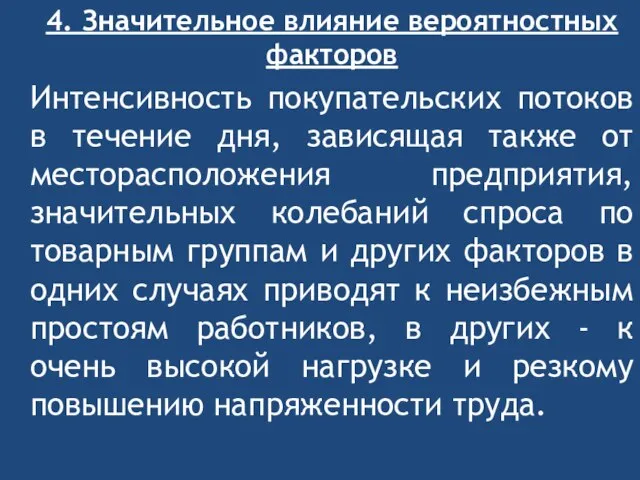 4. Значительное влияние вероятностных факторов

Интенсивность покупательских потоков в течение дня, зависящая также от месторасположения предприятия, значительных колебаний спроса по товарным группам и других факторов в одних случаях приводят к неизбежным простоям работников, в других - к очень высокой нагрузке и резкому повышению напряженности труда.